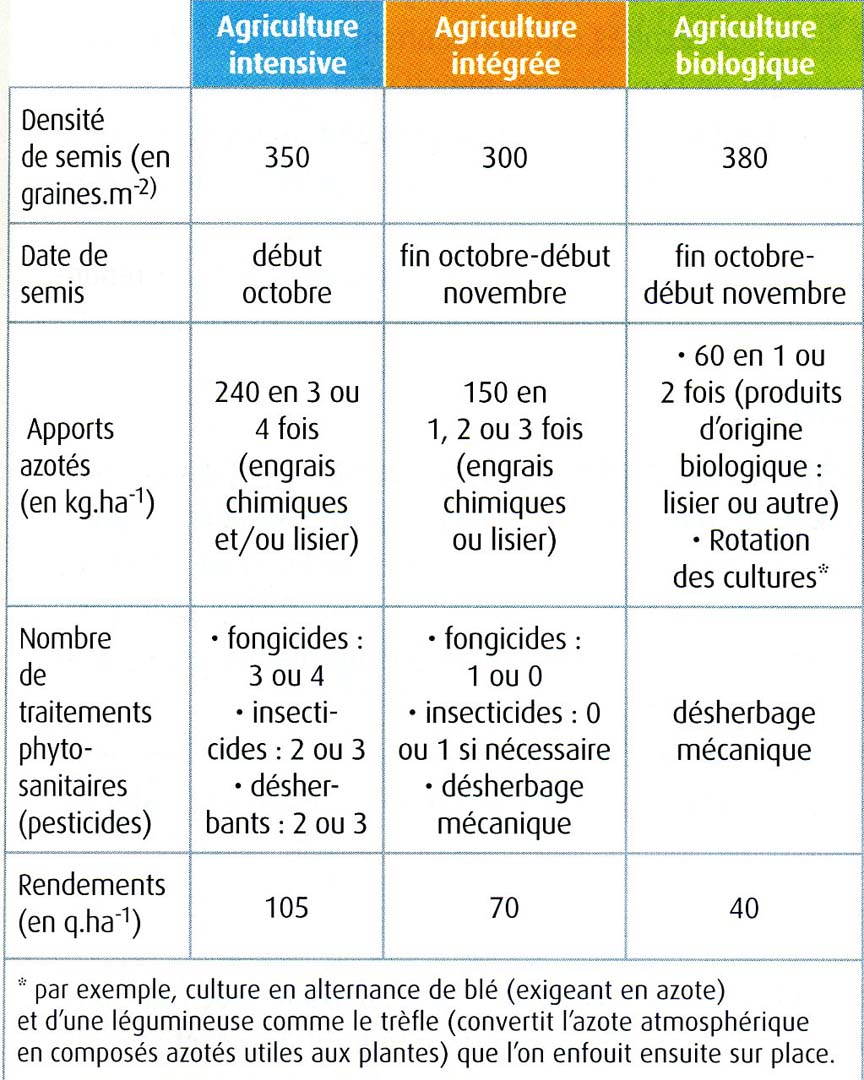 | | Agriculture intensive | Agriculture intégrée | Agriculture biologique |
|---|---|---|---|
| Densité de semis (en graines.m$^{-2}$) | 350 | 300 | 380 |
| Date de semis | début octobre | fin octobre-début novembre | fin octobre-début novembre |
| Apports azotés (en kg.ha$^{-1}$) | 240 en 3 ou 4 fois (engrais chimiques et/ou lisier) | 150 en 1, 2 ou 3 fois (engrais chimiques ou lisier) | • 60 en 1 ou 2 fois (produits d'origine biologique : lisier ou autre) • Rotation des cultures* |
| Nombre de traitements phytosanitaires (pesticides) | • fongicides : 3 ou 4 • insecticides : 2 ou 3 • désherbants : 2 ou 3 | • fongicides : 1 ou 0 • insecticides : 0 ou 1 si nécessaire • désherbage mécanique | désherbage mécanique |
| Rendements (en q.ha$^{-1}$) | 105 | 70 | 40 |

* par exemple, culture en alternance de blé (exigeant en azote) et d'une légumineuse comme le trèfle (convertit l'azote atmosphérique en composés azotés utiles aux plantes) que l'on enfouit ensuite sur place.